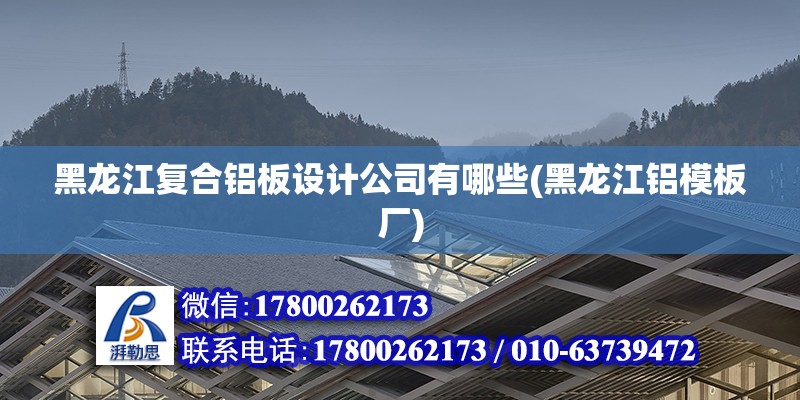 黑龙江复合铝板设计公司有哪些(黑龙江铝模板厂)

湃勒思

微信:17800262173

联系电话:17800262173 / 010-63739472